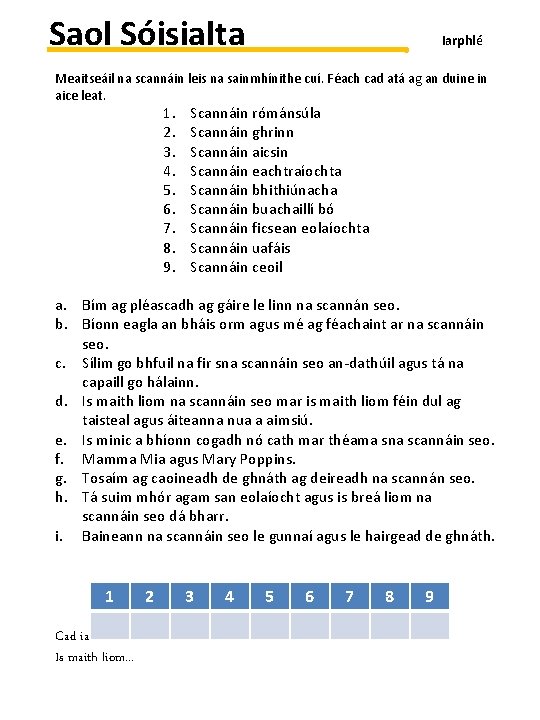 Saol Sóisialta

Iarphlé

Meaitseáil na scannáin leis na sainmhínithe cuí. Féach cad atá ag an duine in aice leat.

1. Scannáin rómánsúla
2. Scannáin ghrinn
3. Scannáin aicsin
4. Scannáin eachtraíochta
5. Scannáin bhithiúnacha
6. Scannáin buachaillí bó
7. Scannáin ficsean eolaíochta
8. Scannáin uafáis
9. Scannáin ceoil

a. Bím ag pléascadh ag gáire le linn na scannán seo.
b. Bíonn eagla an bháis orm agus mé ag féachaint ar na scannáin seo.
c. Sílim go bhfuil na fir sna scannáin seo an-dathúil agus tá na capaill go hálainn.
d. Is maith liom na scannáin seo mar is maith liom féin dul ag taisteal agus áiteanna nua a aimsiú.
e. Is minic a bhíonn cogadh nó cath mar théama sna scannáin seo.
f. Mamma Mia agus Mary Poppins.
g. Tosaím ag caoineadh de ghnáth ag deireadh na scannán seo.
h. Tá suim mhór agam san eolaíocht agus is breá liom na scannáin seo dá bharr.
i. Baineann na scannáin seo le gunnaí agus le hairgead de ghnáth.

| 1 | 2 | 3 | 4 | 5 | 6 | 7 | 8 | 9 |
|---|---|---|---|---|---|---|---|---|
| | | | | | | | | |

Cad ia

Is maith liom...